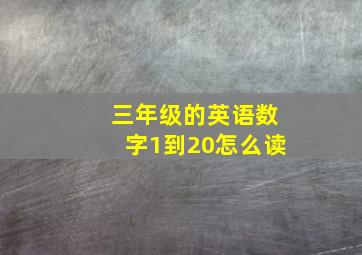 三年级的英语数字1到20怎么读